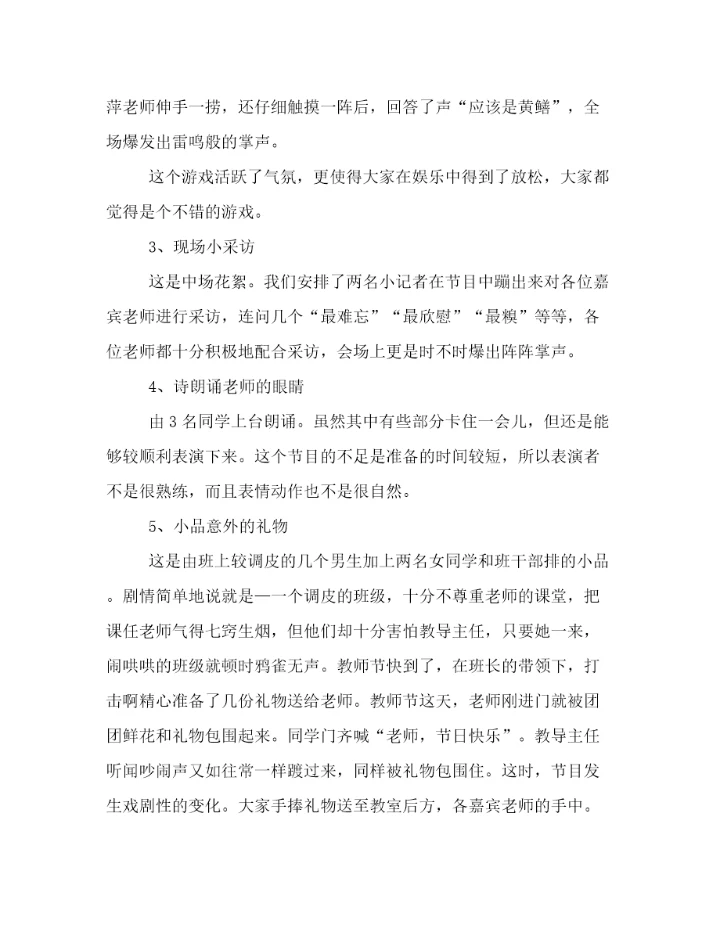 萍老师伸手一捞，还仔细触摸一阵后，回答了声“应该是黄鳝”，全场爆发出雷鸣般的掌声。

这个游戏活跃了气氛，更使得大家在娱乐中得到了放松，大家都觉得是个不错的游戏。

3、现场小采访

这是中场花絮。我们安排了两名小记者在节目中蹦出来对各位嘉宾老师进行采访，连问几个“最难忘”“最欣慰”“最糗”等等，各位老师都十分积极地配合采访，会场上更是时不时爆出阵阵掌声。

4、诗朗诵老师的眼睛

由 3 名同学上台朗诵。虽然其中有些部分卡住一会儿，但还是能够较顺利表演下来。这个节目的不足是准备的时间较短，所以表演者不是很熟练，而且表情动作也不是很自然。

5、小品意外的礼物

这是由班上较调皮的几个男生加上两名女同学和班干部排的小品。剧情简单地说就是——一个调皮的班级，十分不尊重老师的课堂，把课任老师气得七窍生烟，但他们却十分害怕教导主任，只要她一来，闹哄哄的班级就顿时鸦雀无声。教师节快到了，在班长的带领下，打击啊精心准备了几份礼物送给老师。教师节这天，老师刚进门就被团团鲜花和礼物包围起来。同学门齐喊“老师，节日快乐”。教导主任听闻吵闹声又如往常一样踱过来，同样被礼物包围住。这时，节目发生戏剧性的变化。大家手捧礼物送至教室后方，各嘉宾老师的手中。